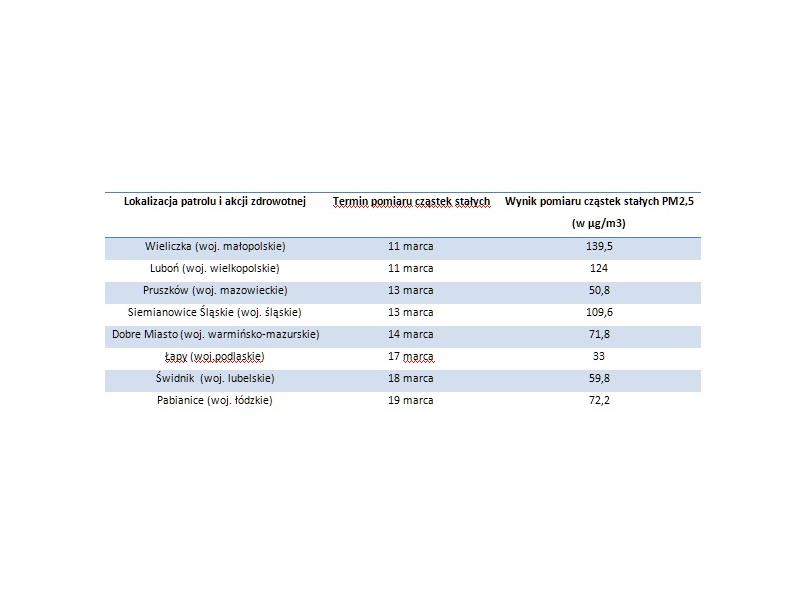 | Lokalizacja patrolu i akcji zdrowotnej | Termin pomiaru cząstek stałych | Wynik pomiaru cząstek stałych PM2,5 (w µg/m3) |
|---|---|---|
| Wieliczka (woj. małopolskie) | 11 marca | 139,5 |
| Luboń (woj. wielkopolskie) | 11 marca | 124 |
| Pruszków (woj. mazowieckie) | 13 marca | 50,8 |
| Siemianowice Śląskie (woj. śląskie) | 13 marca | 109,6 |
| Dobre Miasto (woj. warmińsko-mazurskie) | 14 marca | 71,8 |
| Łapy (woj.podlaskie) | 17 marca | 33 |
| Świdnik (woj. lubelskie) | 18 marca | 59,8 |
| Pabianice (woj. łódzkie) | 19 marca | 72,2 |